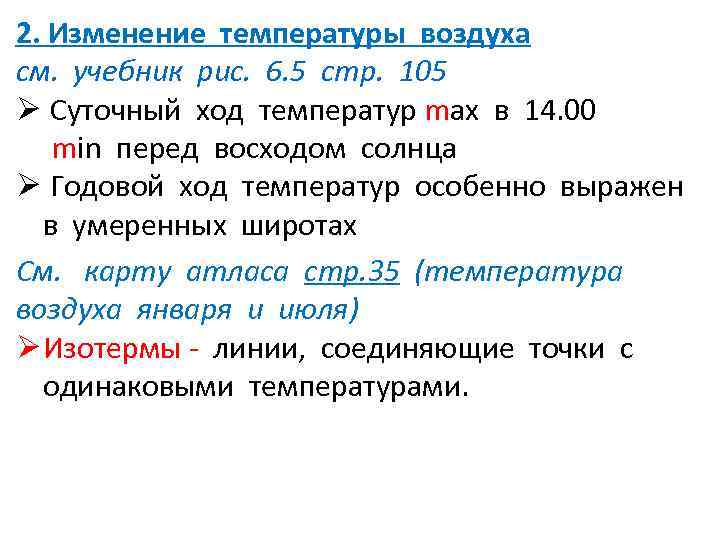 2. Изменение температуры воздуха
см. учебник рис. 6.5 стр. 105

➢ Суточный ход температур max в 14.00 min перед восходом солнца

➢ Годовой ход температур особенно выражен в умеренных широтах

См. карту атласа стр.35 (температура воздуха января и июля)

➢ Изотермы - линии, соединяющие точки с одинаковыми температурами.